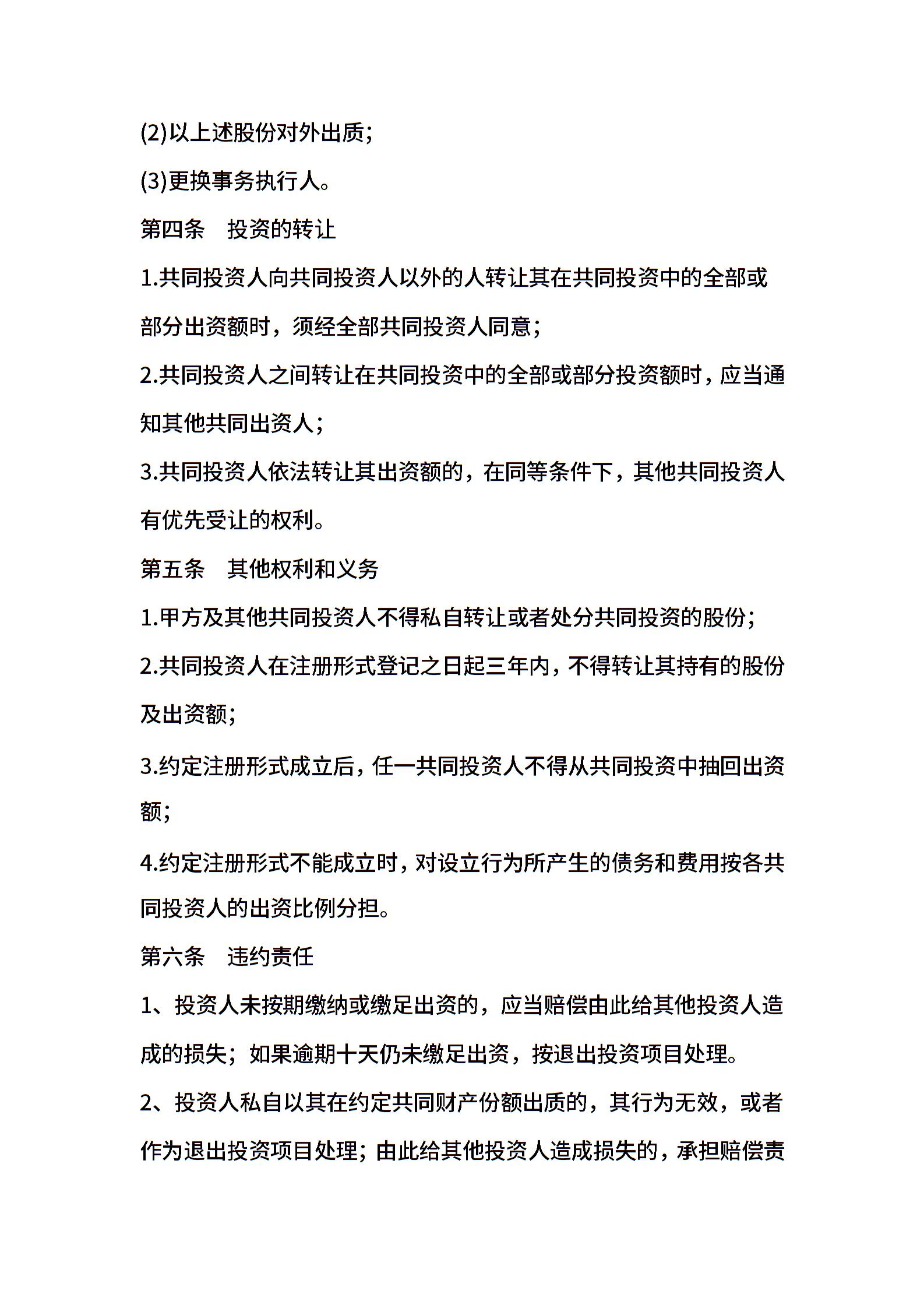 (2)以上述股份对外出质；

(3)更换事务执行人。

第四条　投资的转让

1.共同投资人向共同投资人以外的人转让其在共同投资中的全部或部分出资额时，须经全部共同投资人同意；

2.共同投资人之间转让在共同投资中的全部或部分投资额时，应当通知其他共同出资人；

3.共同投资人依法转让其出资额的，在同等条件下，其他共同投资人有优先受让的权利。

第五条　其他权利和义务

1.甲方及其他共同投资人不得私自转让或者处分共同投资的股份；

2.共同投资人在注册形式登记之日起三年内，不得转让其持有的股份及出资额；

3.约定注册形式成立后，任一共同投资人不得从共同投资中抽回出资额；

4.约定注册形式不能成立时，对设立行为所产生的债务和费用按各共同投资人的出资比例分担。

第六条　违约责任

1、投资人未按期缴纳或缴足出资的，应当赔偿由此给其他投资人造成的损失；如果逾期十天仍未缴足出资，按退出投资项目处理。

2、投资人私自以其在约定共同财产份额出质的，其行为无效，或者作为退出投资项目处理；由此给其他投资人造成损失的，承担赔偿责